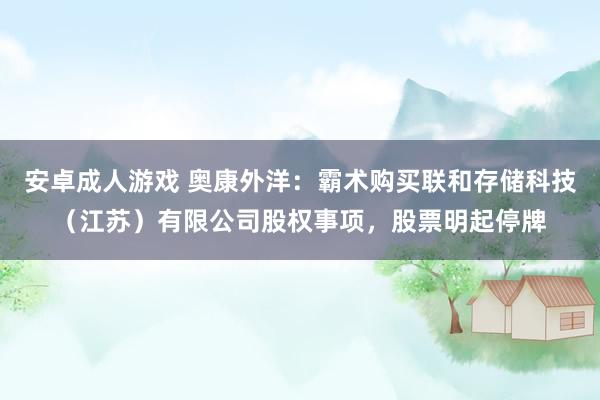 安卓成人游戏 奥康外洋：霸术购买联和存储科技（江苏）有限公司股权事项，股票明起停牌